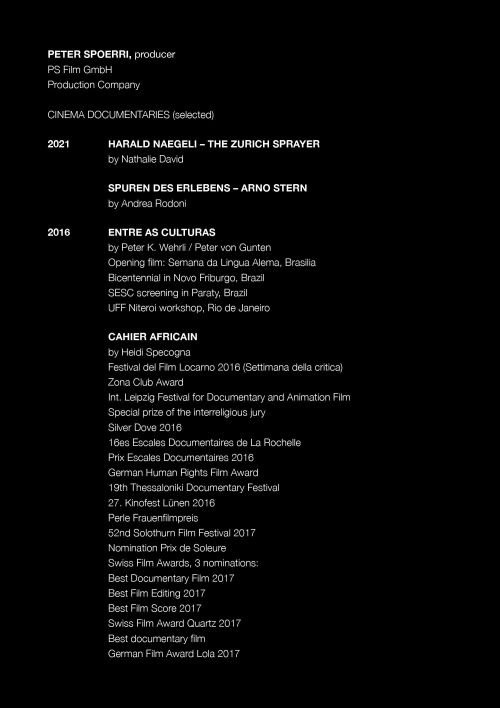 PETER SPOERRI, producer
PS Film GmbH
Production Company

CINEMA DOCUMENTARIES (selected)

2021 HARALD NAEGELI – THE ZURICH SPRAYER
by Nathalie David

SPUREN DES ERLEBENS – ARNO STERN
by Andrea Rodoni

2016 ENTRE AS CULTURAS
by Peter K. Wehrli / Peter von Gunten
Opening film: Semana da Lingua Alema, Brasilia
Bicentennial in Novo Friburgo, Brazil
SESC screening in Paraty, Brazil
UFF Niteroi workshop, Rio de Janeiro

CAHIER AFRICAIN
by Heidi Specogna
Festival del Film Locarno 2016 (Settimana della critica)
Zona Club Award
Int. Leipzig Festival for Documentary and Animation Film
Special prize of the interreligious jury
Silver Dove 2016
16es Escales Documentaires de La Rochelle
Prix Escales Documentaires 2016
German Human Rights Film Award
19th Thessaloniki Documentary Festival
27. Kinofest Lünen 2016
Perle Frauenfilmpreis
52nd Solothurn Film Festival 2017
Nomination Prix de Soleure
Swiss Film Awards, 3 nominations:
Best Documentary Film 2017
Best Film Editing 2017
Best Film Score 2017
Swiss Film Award Quartz 2017
Best documentary film
German Film Award Lola 2017